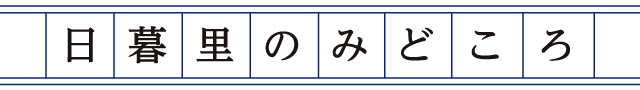 日暮里のみどころ